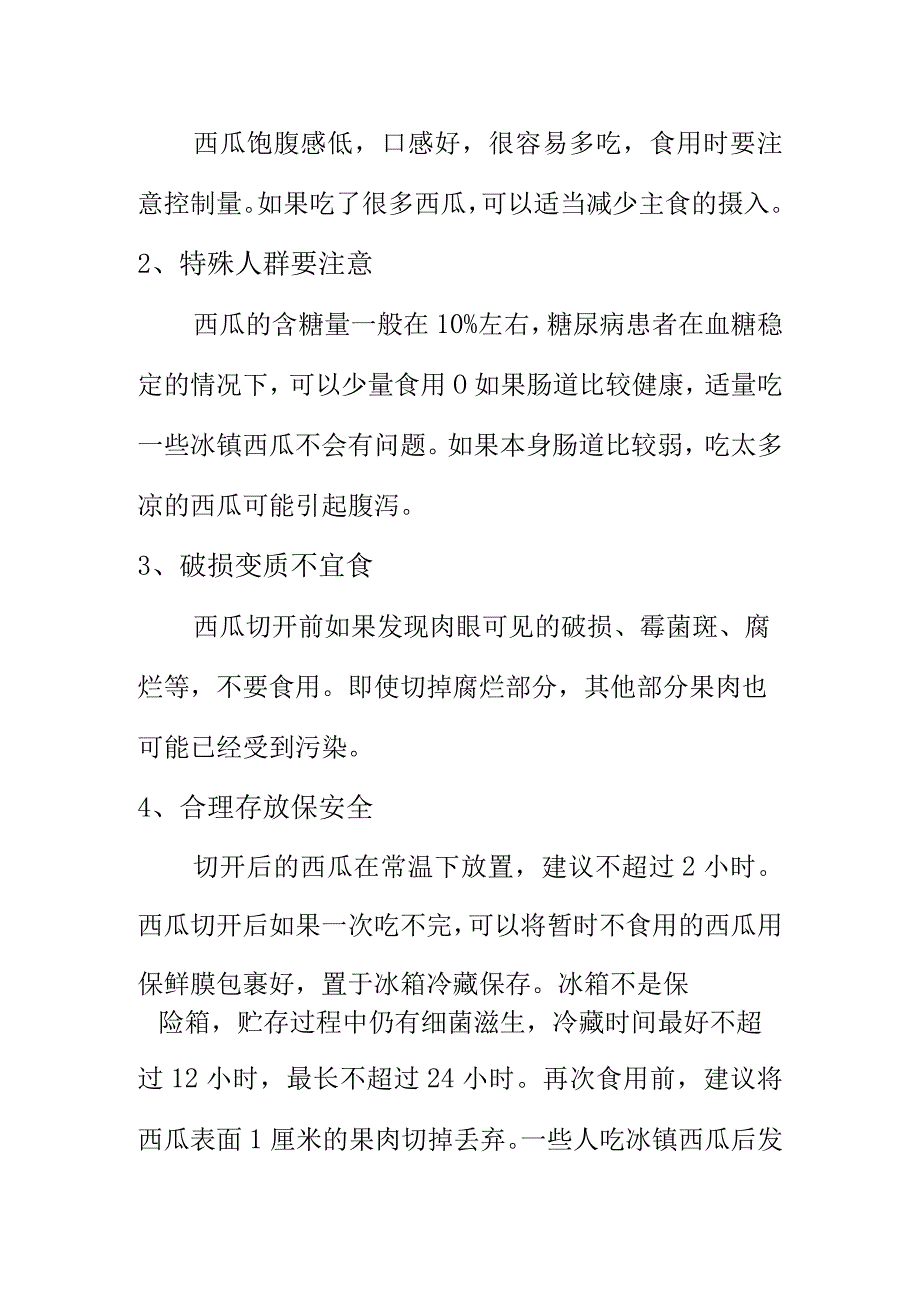 西瓜饱腹感低，口感好，很容易多吃，食用时要注意控制量。如果吃了很多西瓜，可以适当减少主食的摄入。

2、特殊人群要注意

西瓜的含糖量一般在10%左右，糖尿病患者在血糖稳定的情况下，可以少量食用0如果肠道比较健康，适量吃一些冰镇西瓜不会有问题。如果本身肠道比较弱，吃太多凉的西瓜可能引起腹泻。

3、破损变质不宜食

西瓜切开前如果发现肉眼可见的破损、霉菌斑、腐烂等，不要食用。即使切掉腐烂部分，其他部分果肉也可能已经受到污染。

4、合理存放保安全

切开后的西瓜在常温下放置，建议不超过2小时。西瓜切开后如果一次吃不完，可以将暂时不食用的西瓜用保鲜膜包裹好，置于冰箱冷藏保存。冰箱不是保险箱，贮存过程中仍有细菌滋生，冷藏时间最好不超过12小时，最长不超过24小时。再次食用前，建议将西瓜表面1厘米的果肉切掉丢弃。一些人吃冰镇西瓜后发